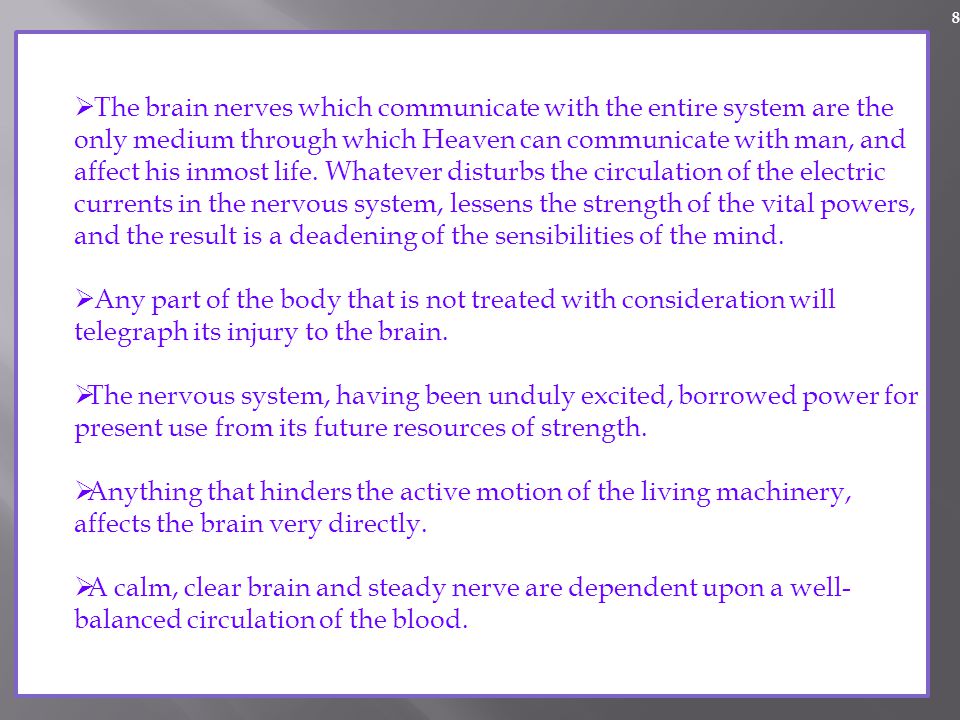 8

➢The brain nerves which communicate with the entire system are the only medium through which Heaven can communicate with man, and affect his inmost life. Whatever disturbs the circulation of the electric currents in the nervous system, lessens the strength of the vital powers, and the result is a deadening of the sensibilities of the mind.

➢Any part of the body that is not treated with consideration will telegraph its injury to the brain.

➢The nervous system, having been unduly excited, borrowed power for present use from its future resources of strength.

➢Anything that hinders the active motion of the living machinery, affects the brain very directly.

➢A calm, clear brain and steady nerve are dependent upon a well-balanced circulation of the blood.